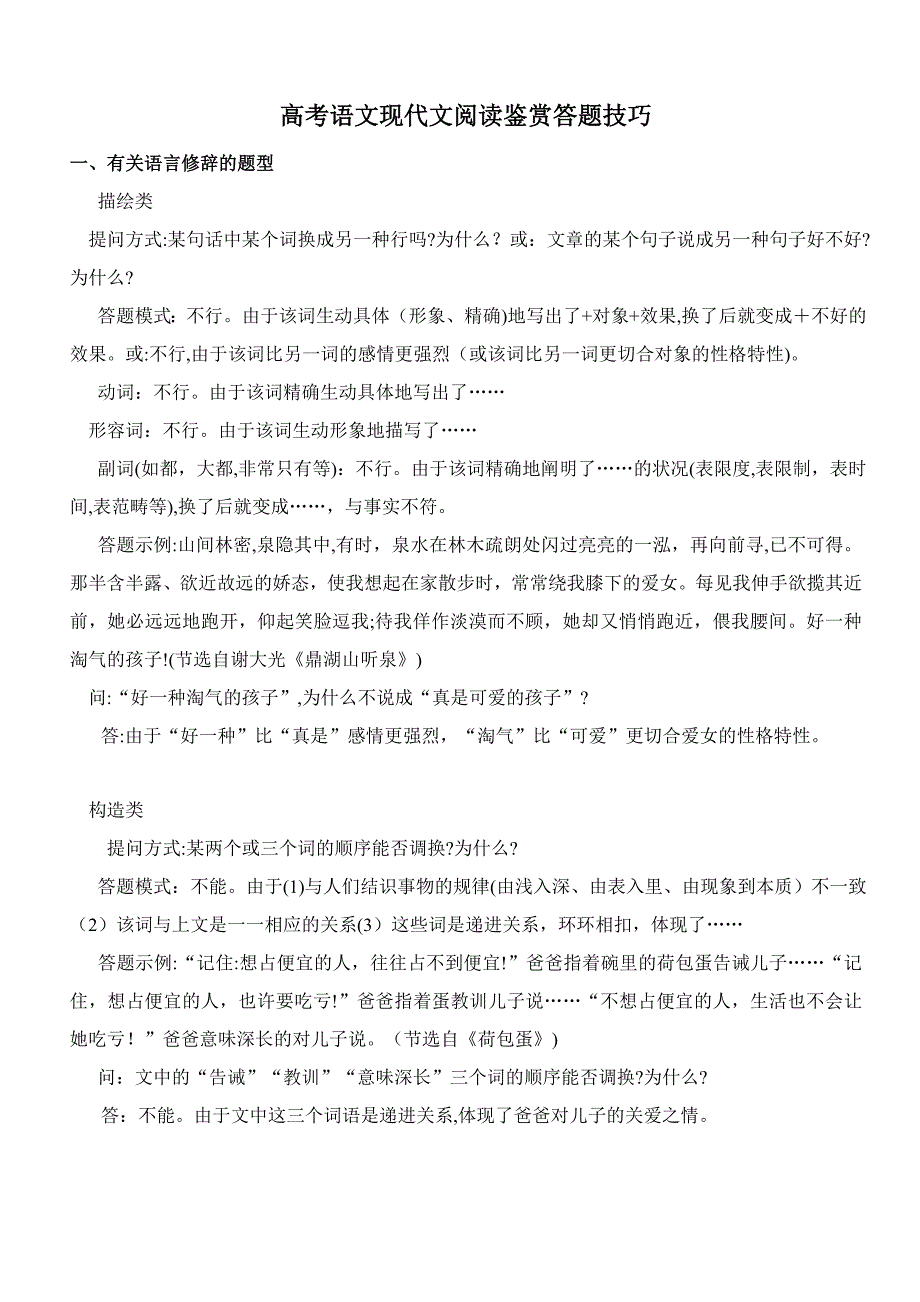 高考语文现代文阅读鉴赏答题技巧

一、有关语言修辞的题型

描绘类

提问方式:某句话中某个词换成另一种行吗?为什么？或：文章的某个句子说成另一种句子好不好?为什么？

答题模式：不行。由于该词生动具体（形象、精确)地写出了+对象+效果,换了后就变成＋不好的效果。或:不行,由于该词比另一词的感情更强烈（或该词比另一词更切合对象的性格特性)。

动词：不行。由于该词精确生动具体地写出了……

形容词：不行。由于该词生动形象地描写了……

副词(如都，大都,非常只有等)：不行。由于该词精确地阐明了……的状况(表限度,表限制，表时间,表范畴等),换了后就变成……，与事实不符。

答题示例:山间林密,泉隐其中,有时，泉水在林木疏朗处闪过亮亮的一泓，再向前寻,已不可得。那半含半露、欲近故远的娇态，使我想起在家散步时，常常绕我膝下的爱女。每见我伸手欲揽其近前，她必远远地跑开，仰起笑脸逗我;待我佯作淡漠而不顾，她却又悄悄跑近，偎我腰间。好一种淘气的孩子!(节选自谢大光《鼎湖山听泉》)

问:“好一种淘气的孩子”,为什么不说成“真是可爱的孩子”？

答:由于“好一种”比“真是”感情更强烈，“淘气”比“可爱”更切合爱女的性格特性。

构造类

提问方式:某两个或三个词的顺序能否调换?为什么?

答题模式：不能。由于(1)与人们结识事物的规律(由浅入深、由表入里、由现象到本质）不一致（2）该词与上文是一一相应的关系(3）这些词是递进关系，环环相扣，体现了……

答题示例:“记住:想占便宜的人，往往占不到便宜!”爸爸指着碗里的荷包蛋告诫儿子……“记住，想占便宜的人，也许要吃亏!”爸爸指着蛋教训儿子说……“不想占便宜的人，生活也不会让她吃亏！”爸爸意味深长的对儿子说。（节选自《荷包蛋》)

问：文中的“告诫”“教训”“意味深长”三个词的顺序能否调换?为什么?

答：不能。由于文中这三个词语是递进关系,体现了爸爸对儿子的关爱之情。